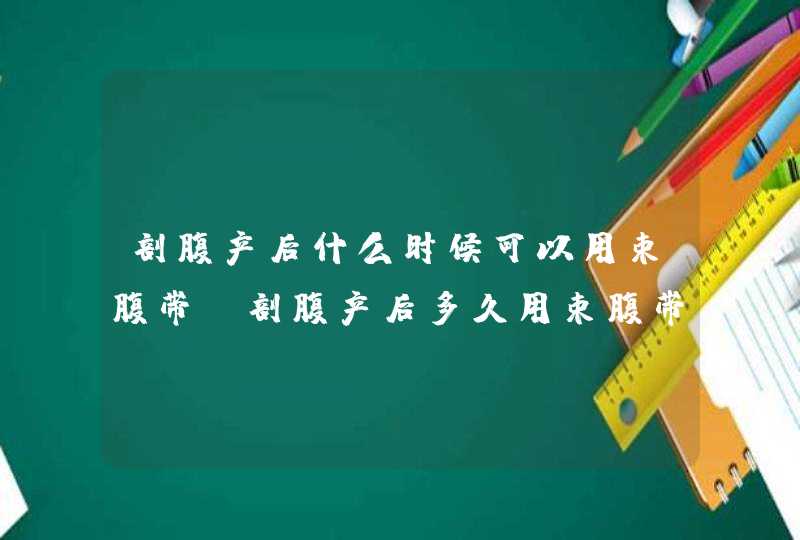 剖腹产后什么时候可以用束腹带 剖腹产后多久用束腹带